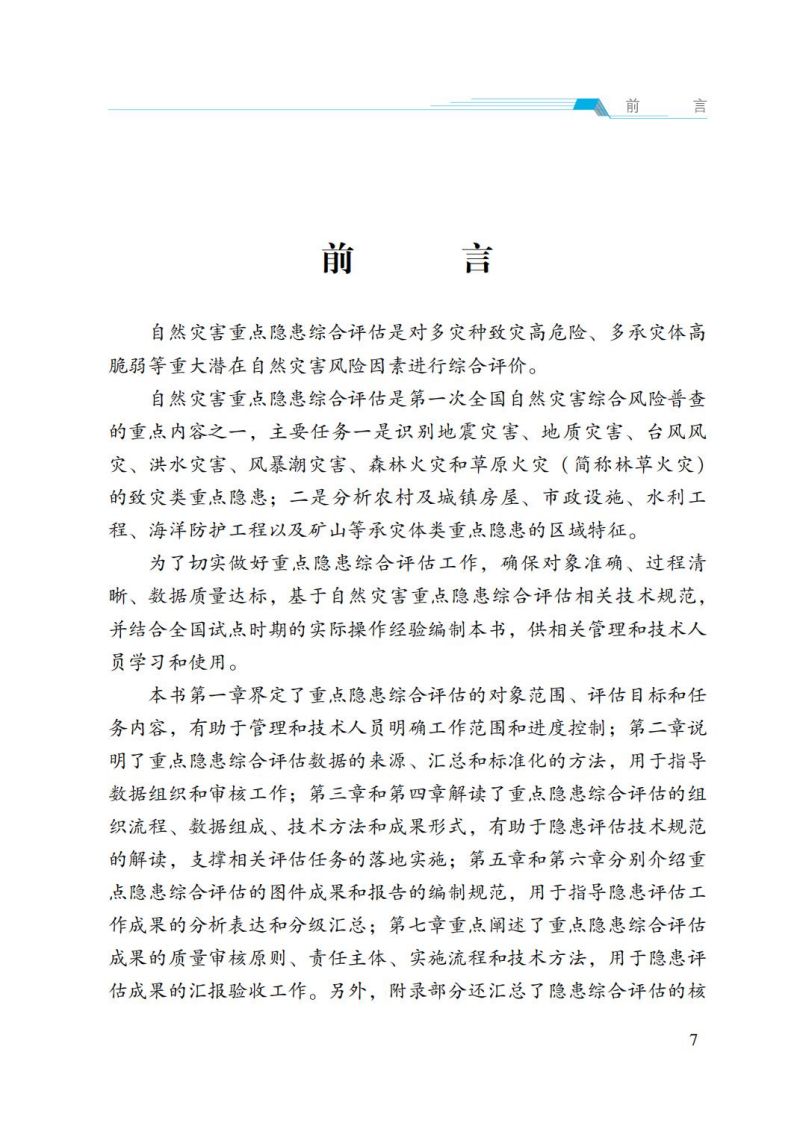 前　言

前　言

自然灾害重点隐患综合评估是对多灾种致灾高危险、多承灾体高脆弱等重大潜在自然灾害风险因素进行综合评价。

自然灾害重点隐患综合评估是第一次全国自然灾害综合风险普查的重点内容之一，主要任务一是识别地震灾害、地质灾害、台风风灾、洪水灾害、风暴潮灾害、森林火灾和草原火灾（简称林草火灾）的致灾类重点隐患；二是分析农村及城镇房屋、市政设施、水利工程、海洋防护工程以及矿山等承灾体类重点隐患的区域特征。

为了切实做好重点隐患综合评估工作，确保对象准确、过程清晰、数据质量达标，基于自然灾害重点隐患综合评估相关技术规范，并结合全国试点时期的实际操作经验编制本书，供相关管理和技术人员学习和使用。

本书第一章界定了重点隐患综合评估的对象范围、评估目标和任务内容，有助于管理和技术人员明确工作范围和进度控制；第二章说明了重点隐患综合评估数据的来源、汇总和标准化的方法，用于指导数据组织和审核工作；第三章和第四章解读了重点隐患综合评估的组织流程、数据组成、技术方法和成果形式，有助于隐患评估技术规范的解读，支撑相关评估任务的落地实施；第五章和第六章分别介绍重点隐患综合评估的图件成果和报告的编制规范，用于指导隐患评估工作成果的分析表达和分级汇总；第七章重点阐述了重点隐患综合评估成果的质量审核原则、责任主体、实施流程和技术方法，用于隐患评估成果的汇报验收工作。另外，附录部分还汇总了隐患综合评估的核

7